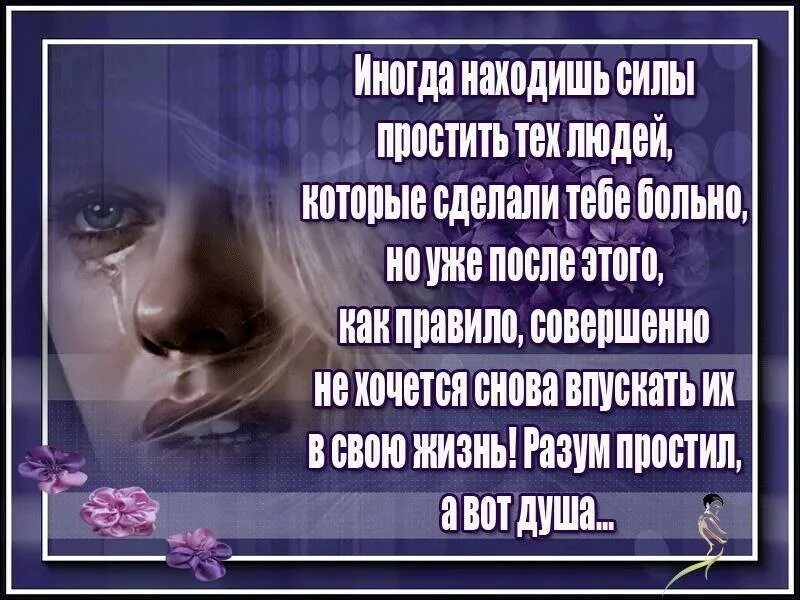 Иногда находишь силы простить тех людей, которые сделали тебе больно, но уже после этого, как правило, совершенно не хочется снова впускать их в свою жизнь! Разум простил, а вот душа...